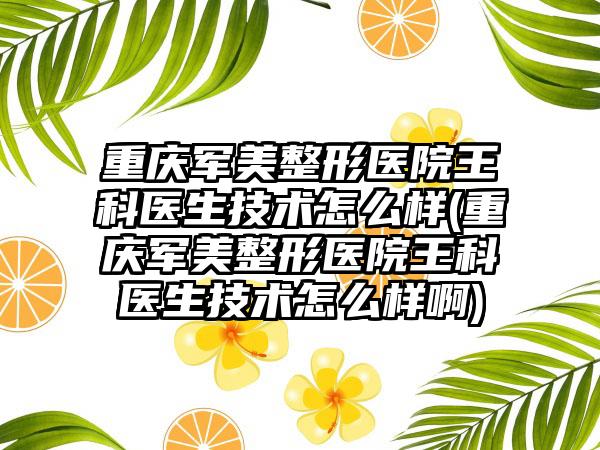 重庆军美整形医院王科医生技术怎么样(重庆军美整形医院王科医生技术怎么样啊)